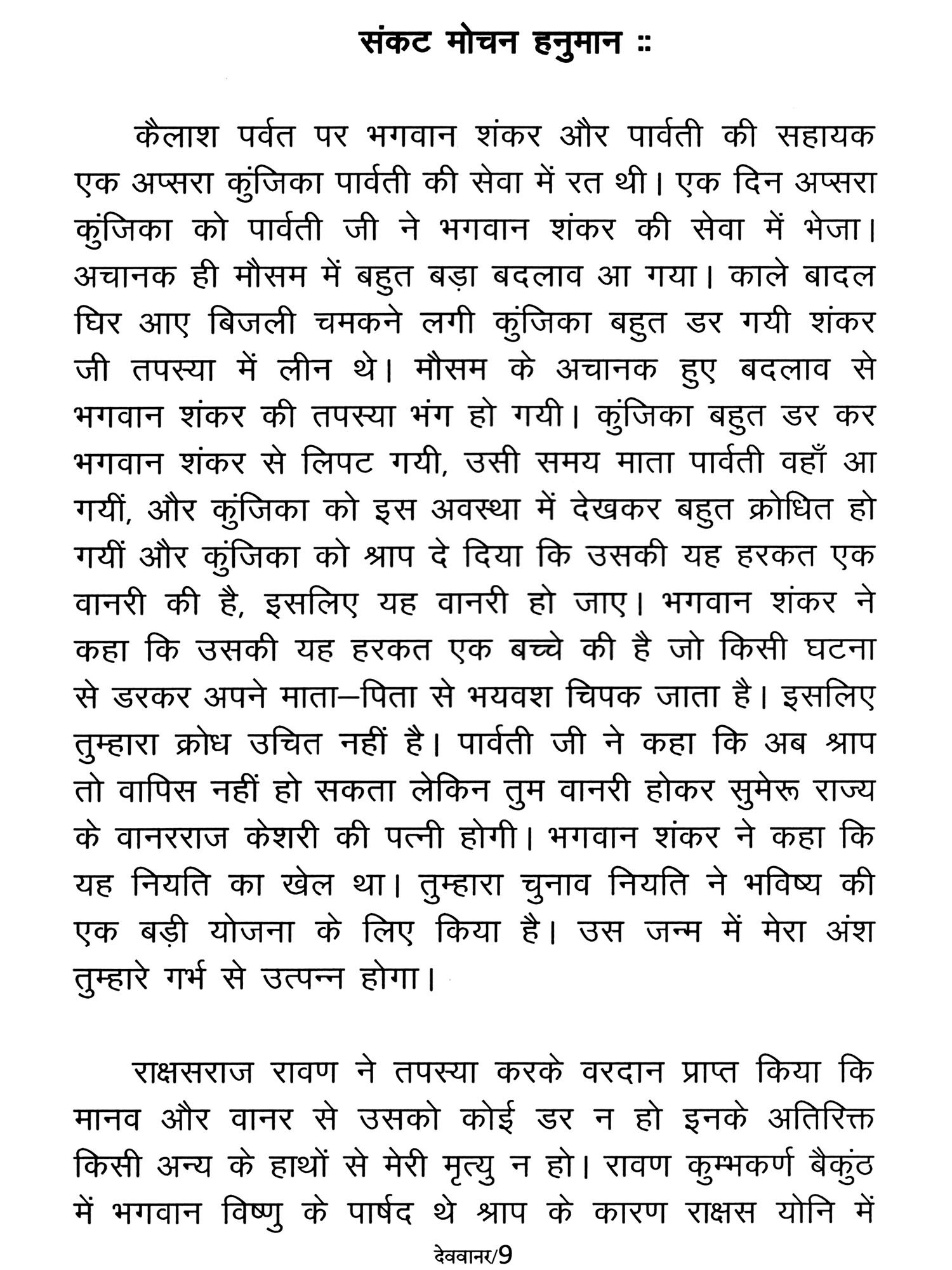 संकट मोचन हनुमान ::

कैलाश पर्वत पर भगवान शंकर और पार्वती की सहायक एक अप्सरा कुंजिका पार्वती की सेवा में रत थी। एक दिन अप्सरा कुंजिका को पार्वती जी ने भगवान शंकर की सेवा में भेजा। अचानक ही मौसम में बहुत बड़ा बदलाव आ गया। काले बादल घिर आए बिजली चमकने लगी कुंजिका बहुत डर गयी शंकर जी तपस्या में लीन थे। मौसम के अचानक हुए बदलाव से भगवान शंकर की तपस्या भंग हो गयी। कुंजिका बहुत डर कर भगवान शंकर से लिपट गयी, उसी समय माता पार्वती वहाँ आ गयीं, और कुंजिका को इस अवस्था में देखकर बहुत क्रोधित हो गयीं और कुंजिका को श्राप दे दिया कि उसकी यह हरकत एक वानरी की है, इसलिए यह वानरी हो जाए। भगवान शंकर ने कहा कि उसकी यह हरकत एक बच्चे की है जो किसी घटना से डरकर अपने माता–पिता से भयवश चिपक जाता है। इसलिए तुम्हारा क्रोध उचित नहीं है। पार्वती जी ने कहा कि अब श्राप तो वापिस नहीं हो सकता लेकिन तुम वानरी होकर सुमेरू राज्य के वानरराज केशरी की पत्नी होगी। भगवान शंकर ने कहा कि यह नियति का खेल था। तुम्हारा चुनाव नियति ने भविष्य की एक बड़ी योजना के लिए किया है। उस जन्म में मेरा अंश तुम्हारे गर्भ से उत्पन्न होगा।

राक्षसराज रावण ने तपस्या करके वरदान प्राप्त किया कि मानव और वानर से उसको कोई डर न हो इनके अतिरिक्त किसी अन्य के हाथों से मेरी मृत्यु न हो। रावण कुम्भकर्ण बैकुंठ में भगवान विष्णु के पार्षद थे श्राप के कारण राक्षस योनि में

देववानर/9